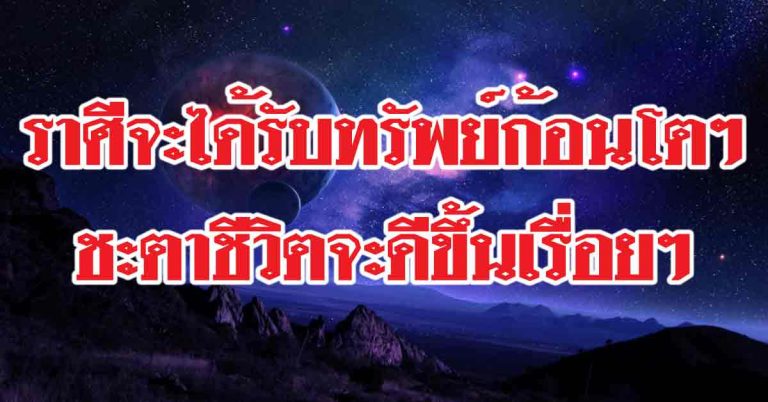 ราศีจะได้รับทรัพย์ก้อนโตๆ
ชะตาชีวิตจะดีขึ้นเรื่อยๆ